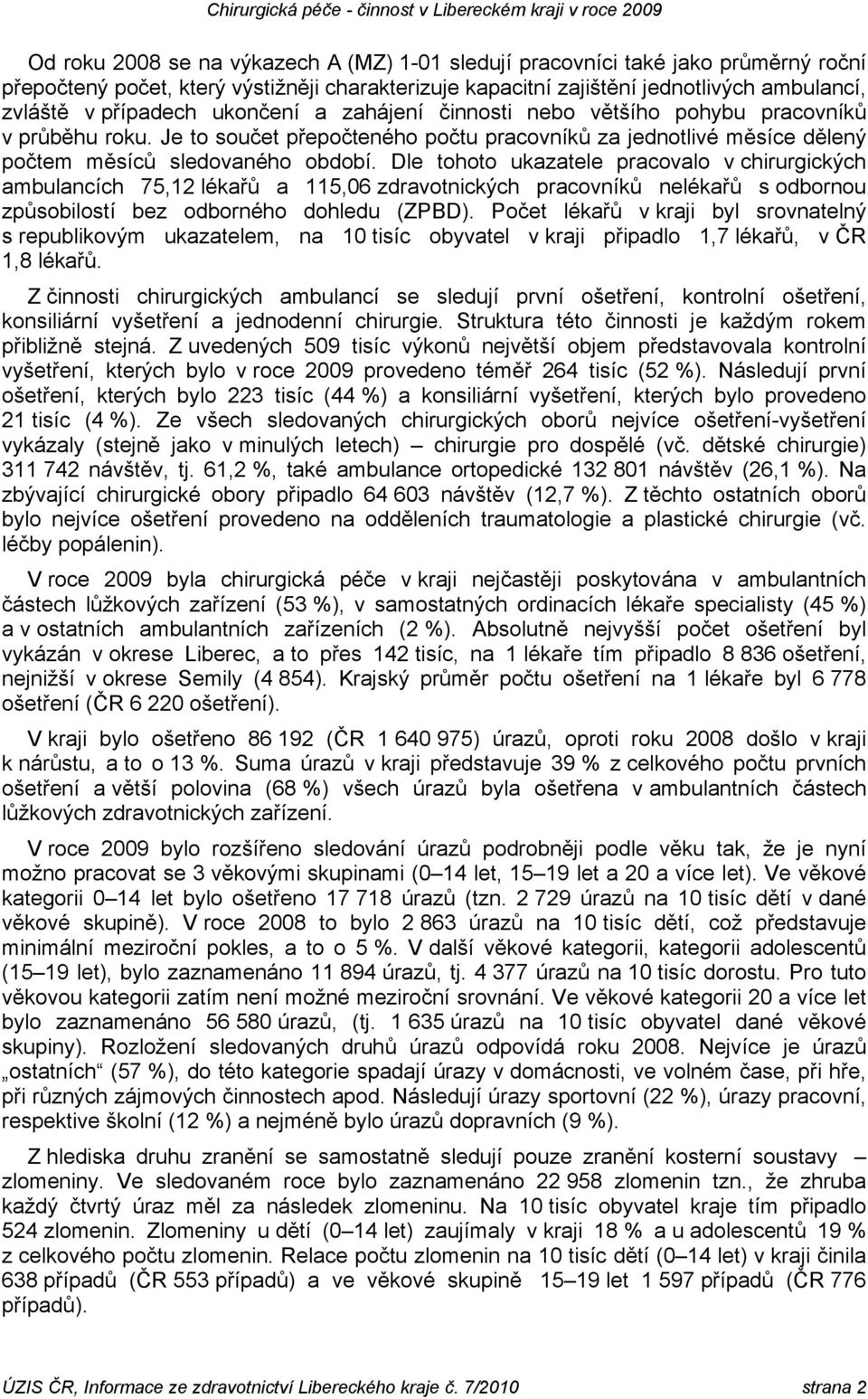 Chirurgická péče - činnost v Libereckém kraji v roce 2009

Od roku 2008 se na výkazech A (MZ) 1-01 sledují pracovníci také jako průměrný roční přepočtený počet, který výstižněji charakterizuje kapacitní zajištění jednotlivých ambulancí, zvláště v případech ukončení a zahájení činnosti nebo většího pohybu pracovníků v průběhu roku. Je to součet přepočteného počtu pracovníků za jednotlivé měsíce dělený počtem měsíců sledovaného období. Dle tohoto ukazatele pracovalo v chirurgických ambulancích 75,12 lékařů a 115,06 zdravotnických pracovníků nelékařů s odbornou způsobilostí bez odborného dohledu (ZPBD). Počet lékařů v kraji byl srovnatelný s republikovým ukazatelem, na 10 tisíc obyvatel v kraji připadlo 1,7 lékařů, v ČR 1,8 lékařů.

Z činnosti chirurgických ambulancí se sledují první ošetření, kontrolní ošetření, konsiliární vyšetření a jednodenní chirurgie. Struktura této činnosti je každým rokem přibližně stejná. Z uvedených 509 tisíc výkonů největší objem představovala kontrolní vyšetření, kterých bylo v roce 2009 provedeno téměř 264 tisíc (52 %). Následují první ošetření, kterých bylo 223 tisíc (44 %) a konsiliární vyšetření, kterých bylo provedeno 21 tisíc (4 %). Ze všech sledovaných chirurgických oborů nejvíce ošetření-vyšetření vykázaly (stejně jako v minulých letech) – chirurgie pro dospělé (vč. dětské chirurgie) 311 742 návštěv, tj. 61,2 %, také ambulance ortopedické 132 801 návštěv (26,1 %). Na zbývající chirurgické obory připadlo 64 603 návštěv (12,7 %). Z těchto ostatních oborů bylo nejvíce ošetření provedeno na odděleních traumatologie a plastické chirurgie (vč. léčby popálenin).

V roce 2009 byla chirurgická péče v kraji nejčastěji poskytována v ambulantních částech lůžkových zařízení (53 %), v samostatných ordinacích lékaře specialisty (45 %) a v ostatních ambulantních zařízeních (2 %). Absolutně nejvyšší počet ošetření byl vykázán v okrese Liberec, a to přes 142 tisíc, na 1 lékaře tím připadlo 8 836 ošetření, nejnižší v okrese Semily (4 854). Krajský průměr počtu ošetření na 1 lékaře byl 6 778 ošetření (ČR 6 220 ošetření).

V kraji bylo ošetřeno 86 192 (ČR 1 640 975) úrazů, oproti roku 2008 došlo v kraji k nárůstu, a to o 13 %. Suma úrazů v kraji představuje 39 % z celkového počtu prvních ošetření a větší polovina (68 %) všech úrazů byla ošetřena v ambulantních částech lůžkových zdravotnických zařízení.

V roce 2009 bylo rozšířeno sledování úrazů podrobněji podle věku tak, že je nyní možno pracovat se 3 věkovými skupinami (0–14 let, 15–19 let a 20 a více let). Ve věkové kategorii 0–14 let bylo ošetřeno 17 718 úrazů (tzn. 2 729 úrazů na 10 tisíc dětí v dané věkové skupině). V roce 2008 to bylo 2 863 úrazů na 10 tisíc dětí, což představuje minimální meziroční pokles, a to o 5 %. V další věkové kategorii, kategorii adolescentů (15–19 let), bylo zaznamenáno 11 894 úrazů, tj. 4 377 úrazů na 10 tisíc dorostu. Pro tuto věkovou kategorii zatím není možné meziroční srovnání. Ve věkové kategorii 20 a více let bylo zaznamenáno 56 580 úrazů, (tj. 1 635 úrazů na 10 tisíc obyvatel dané věkové skupiny). Rozložení sledovaných druhů úrazů odpovídá roku 2008. Nejvíce je úrazů „ostatních“ (57 %), do této kategorie spadají úrazy v domácnosti, ve volném čase, při hře, při různých zájmových činnostech apod. Následují úrazy sportovní (22 %), úrazy pracovní, respektive školní (12 %) a nejméně bylo úrazů dopravních (9 %).

Z hlediska druhu zranění se samostatně sledují pouze zranění kosterní soustavy – zlomeniny. Ve sledovaném roce bylo zaznamenáno 22 958 zlomenin tzn., že zhruba každý čtvrtý úraz měl za následek zlomeninu. Na 10 tisíc obyvatel kraje tím připadlo 524 zlomenin. Zlomeniny u dětí (0–14 let) zaujímaly v kraji 18 % a u adolescentů 19 % z celkového počtu zlomenin. Relace počtu zlomenin na 10 tisíc dětí (0–14 let) v kraji činila 638 případů (ČR 553 případů) a ve věkové skupině 15–19 let 1 597 případů (ČR 776 případů).

ÚZIS ČR, Informace ze zdravotnictví Libereckého kraje č. 7/2010 strana 2